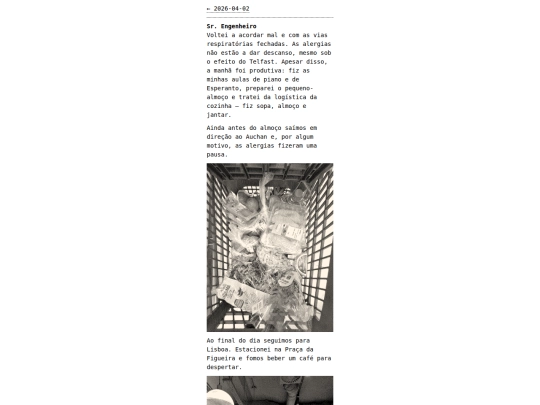 ← 2026-04-02

Sr. Engenheiro
Voltei a acordar mal e com as vias respiratórias fechadas. As alergias não estão a dar descanso, mesmo sob o efeito do Telfast. Apesar disso, a manhã foi produtiva: fiz as minhas aulas de piano e de Esperanto, preparei o pequeno-almoço e tratei da logística da cozinha — fiz sopa, almoço e jantar.

Ainda antes do almoço saímos em direção ao Auchan e, por algum motivo, as alergias fizeram uma pausa.

Ao final do dia seguimos para Lisboa. Estacionei na Praça da Figueira e fomos beber um café para despertar.